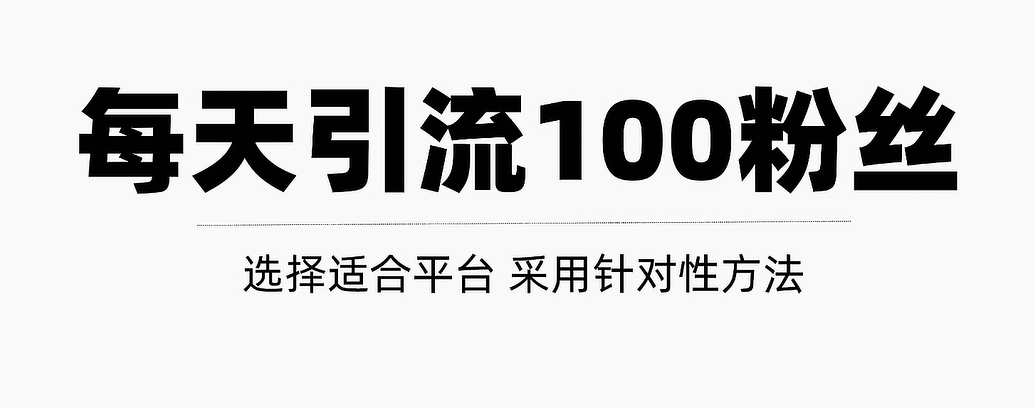 每天引流100粉丝

选择适合平台 采用针对性方法